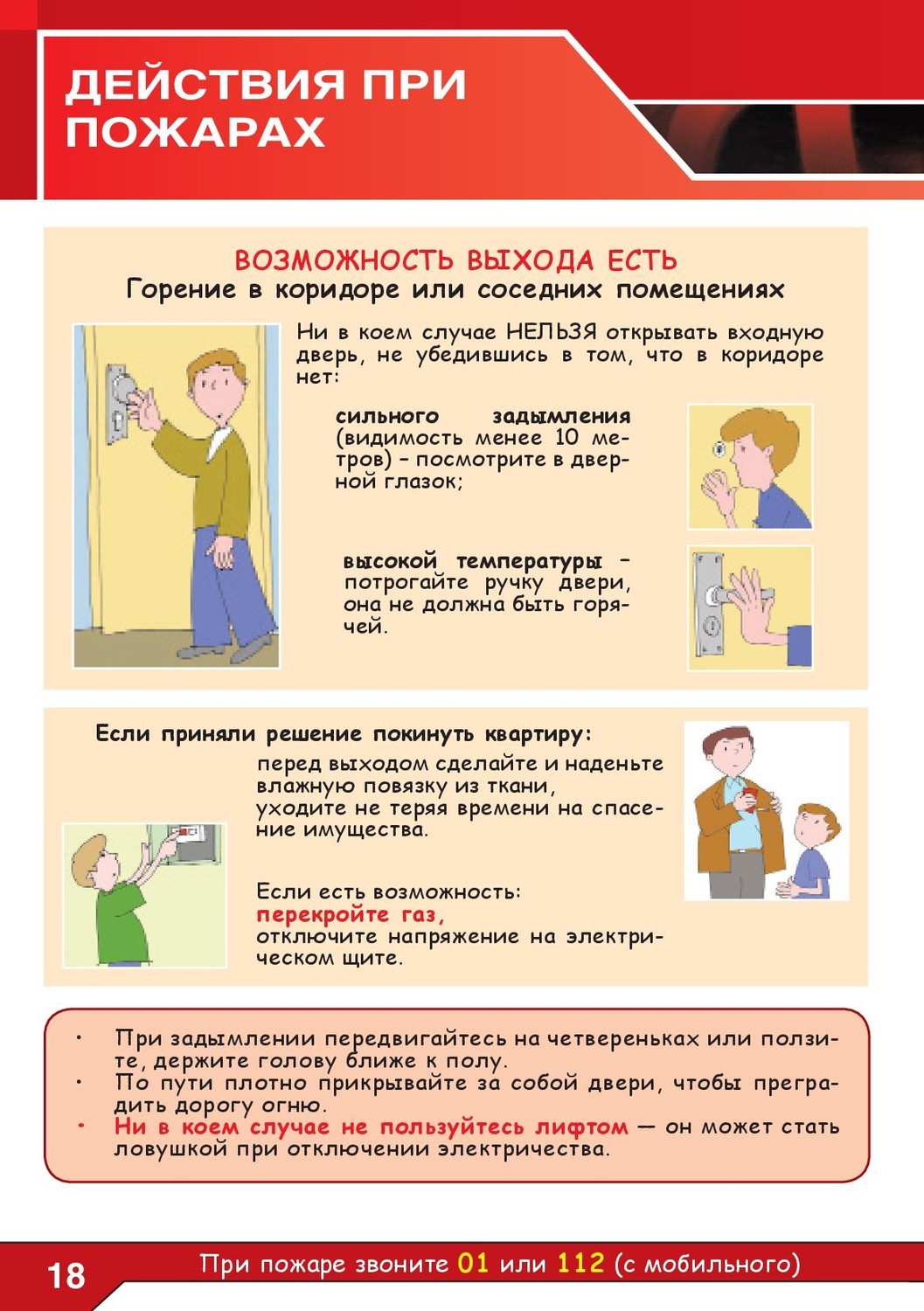 ДЕЙСТВИЯ ПРИ ПОЖАРАХ

ВОЗМОЖНОСТЬ ВЫХОДА ЕСТЬ
Горение в коридоре или соседних помещениях

Ни в коем случае НЕЛЬЗЯ открывать входную дверь, не убедившись в том, что в коридоре нет:

сильного задымления (видимость менее 10 метров) – посмотрите в дверной глазок;

высокой температуры – потрогайте ручку двери, она не должна быть горячей.

Если приняли решение покинуть квартиру:
перед выходом сделайте и наденьте влажную повязку из ткани,
уходите не теряя времени на спасение имущества.

Если есть возможность:
перекройте газ,
отключите напряжение на электрическом щите.

• При задымлении передвигайтесь на четвереньках или ползите, держите голову ближе к полу.
• По пути плотно прикрывайте за собой двери, чтобы преградить дорогу огню.
• Ни в коем случае не пользуйтесь лифтом — он может стать ловушкой при отключении электричества.

18 При пожаре звоните 01 или 112 (с мобильного)